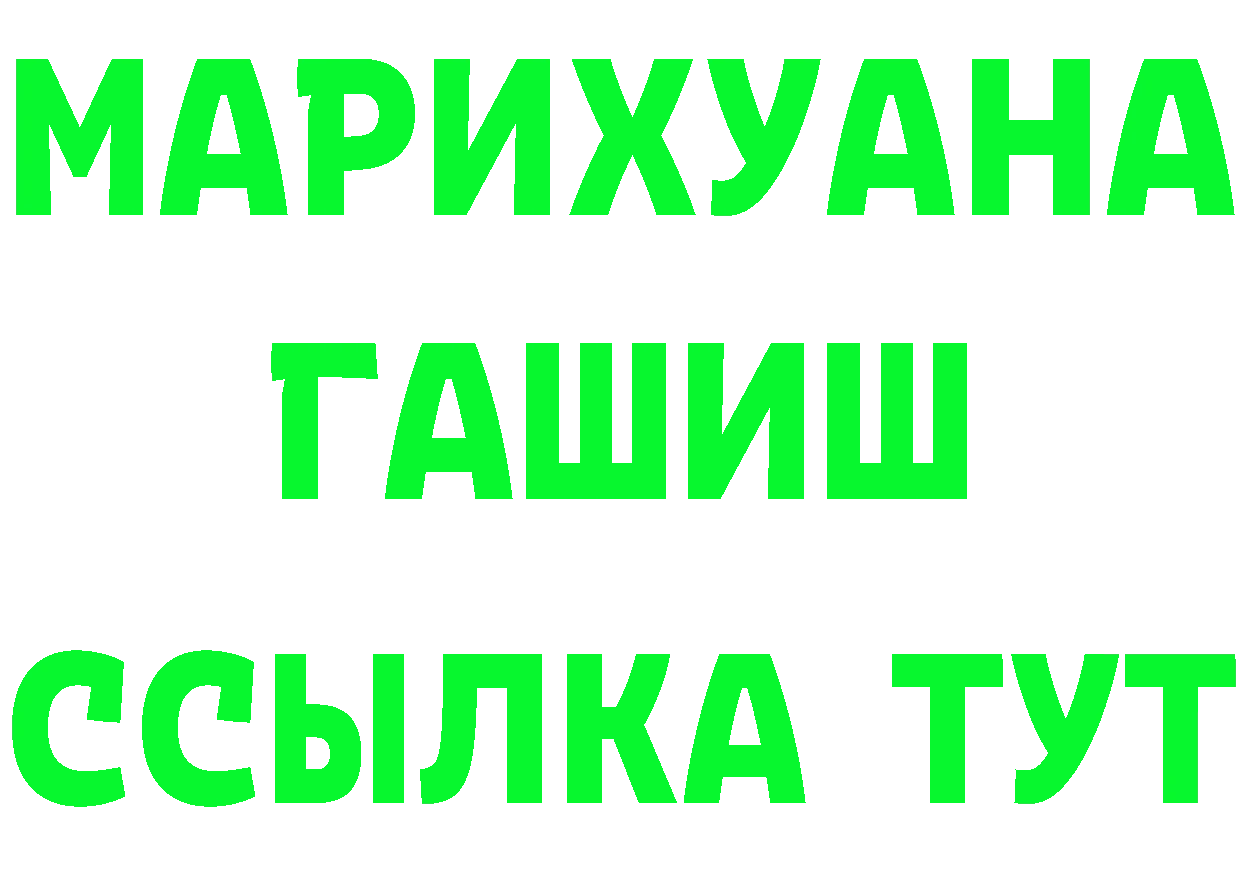 МАРИХУАНА
ГАШИШ
ССЫЛКА ТУТ